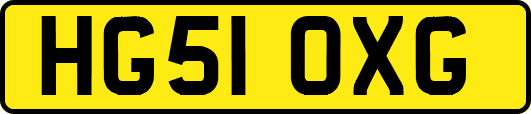 HG51 OXG